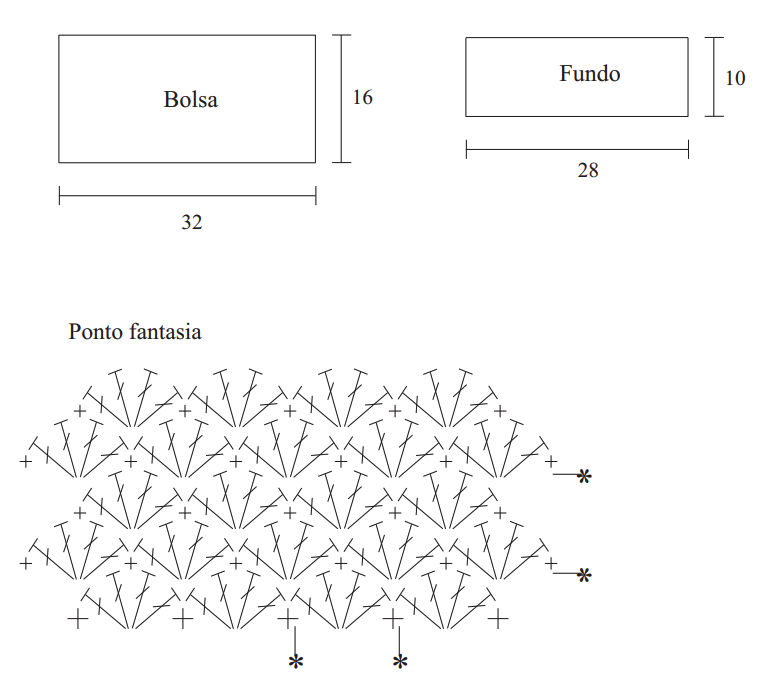 Bolsa

16

32

Fundo

10

28

Ponto fantasia

*

*

*

*